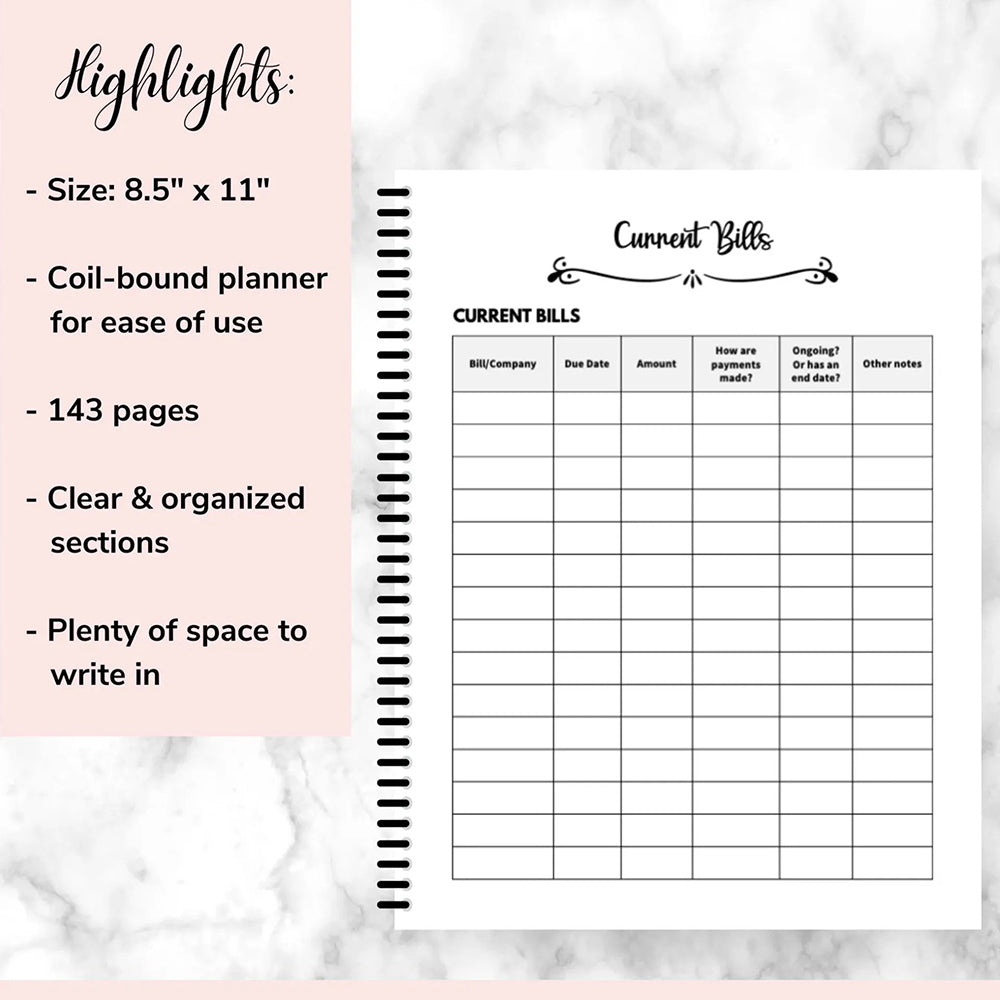 Highlights:

- Size: 8.5" x 11"

- Coil-bound planner for ease of use

- 143 pages

- Clear & organized sections

- Plenty of space to write in

Current Bills

CURRENT BILLS

| Bill/Company | Due Date | Amount | How are payments made? | Ongoing? Or has an end date? | Other notes |
|---|---|---|---|---|---|
| | | | | | |
| | | | | | |
| | | | | | |
| | | | | | |
| | | | | | |
| | | | | | |
| | | | | | |
| | | | | | |
| | | | | | |
| | | | | | |
| | | | | | |
| | | | | | |
| | | | | | |
| | | | | | |
| | | | | | |